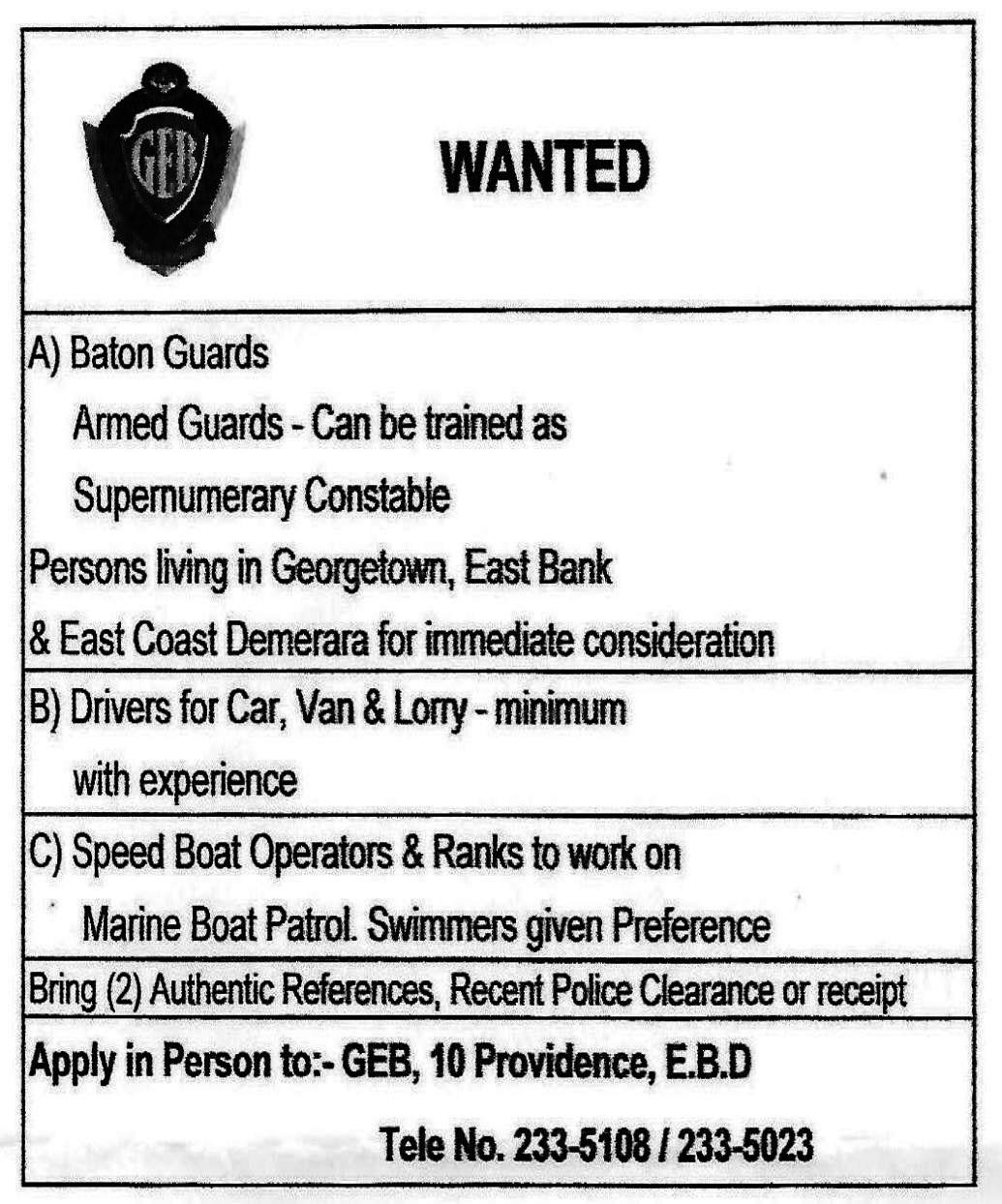 GEB

WANTED

A) Baton Guards
Armed Guards - Can be trained as
Supernumerary Constable
Persons living in Georgetown, East Bank
& East Coast Demerara for immediate consideration

B) Drivers for Car, Van & Lorry - minimum
with experience

C) Speed Boat Operators & Ranks to work on
Marine Boat Patrol. Swimmers given Preference

Bring (2) Authentic References, Recent Police Clearance or receipt

Apply in Person to:- GEB, 10 Providence, E.B.D
Tele No. 233-5108 / 233-5023